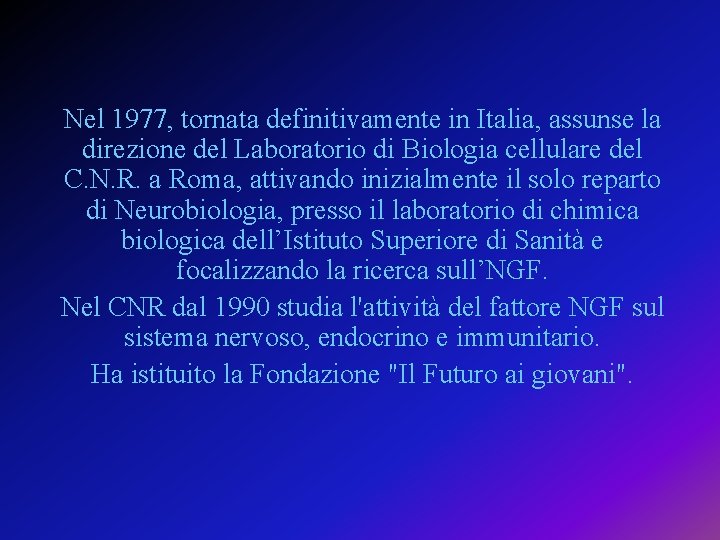 Nel 1977, tornata definitivamente in Italia, assunse la direzione del Laboratorio di Biologia cellulare del C.N.R. a Roma, attivando inizialmente il solo reparto di Neurobiologia, presso il laboratorio di chimica biologica dell’Istituto Superiore di Sanità e focalizzando la ricerca sull’NGF.

Nel CNR dal 1990 studia l'attività del fattore NGF sul sistema nervoso, endocrino e immunitario.

Ha istituito la Fondazione "Il Futuro ai giovani".